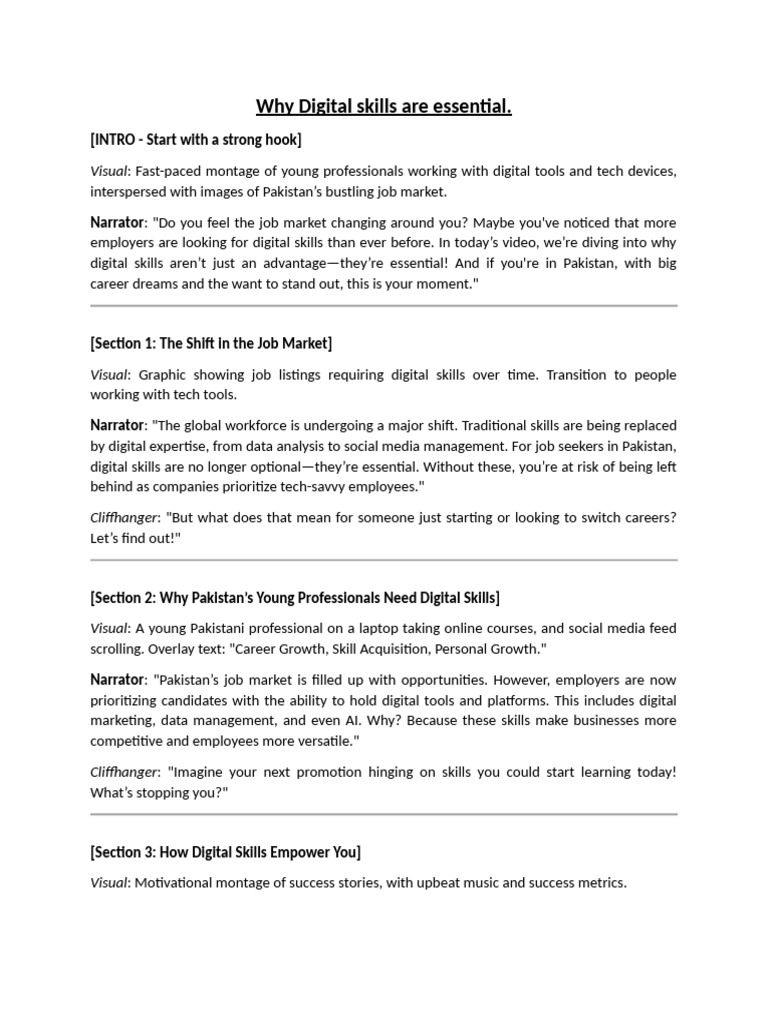 Why Digital skills are essential.

[INTRO - Start with a strong hook]

Visual: Fast-paced montage of young professionals working with digital tools and tech devices, interspersed with images of Pakistan's bustling job market.

Narrator: "Do you feel the job market changing around you? Maybe you've noticed that more employers are looking for digital skills than ever before. In today's video, we're diving into why digital skills aren't just an advantage—they're essential! And if you're in Pakistan, with big career dreams and the want to stand out, this is your moment."

[Section 1: The Shift in the Job Market]

Visual: Graphic showing job listings requiring digital skills over time. Transition to people working with tech tools.

Narrator: "The global workforce is undergoing a major shift. Traditional skills are being replaced by digital expertise, from data analysis to social media management. For job seekers in Pakistan, digital skills are no longer optional—they're essential. Without these, you're at risk of being left behind as companies prioritize tech-savvy employees."

Cliffhanger: "But what does that mean for someone just starting or looking to switch careers? Let's find out!"

[Section 2: Why Pakistan's Young Professionals Need Digital Skills]

Visual: A young Pakistani professional on a laptop taking online courses, and social media feed scrolling. Overlay text: "Career Growth, Skill Acquisition, Personal Growth."

Narrator: "Pakistan's job market is filled up with opportunities. However, employers are now prioritizing candidates with the ability to hold digital tools and platforms. This includes digital marketing, data management, and even AI. Why? Because these skills make businesses more competitive and employees more versatile."

Cliffhanger: "Imagine your next promotion hinging on skills you could start learning today! What's stopping you?"

[Section 3: How Digital Skills Empower You]

Visual: Motivational montage of success stories, with upbeat music and success metrics.